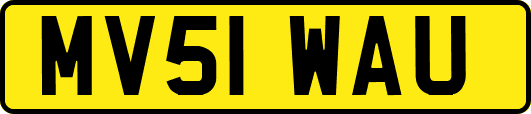 MV51 WAU